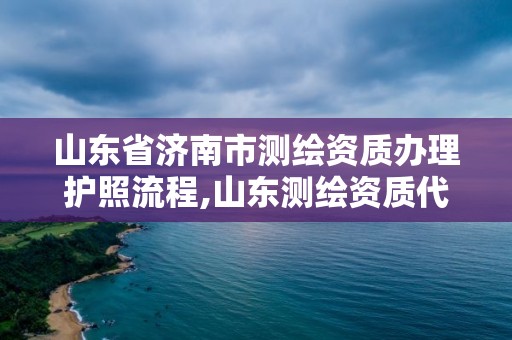 山东省济南市测绘资质办理护照流程,山东测绘资质代